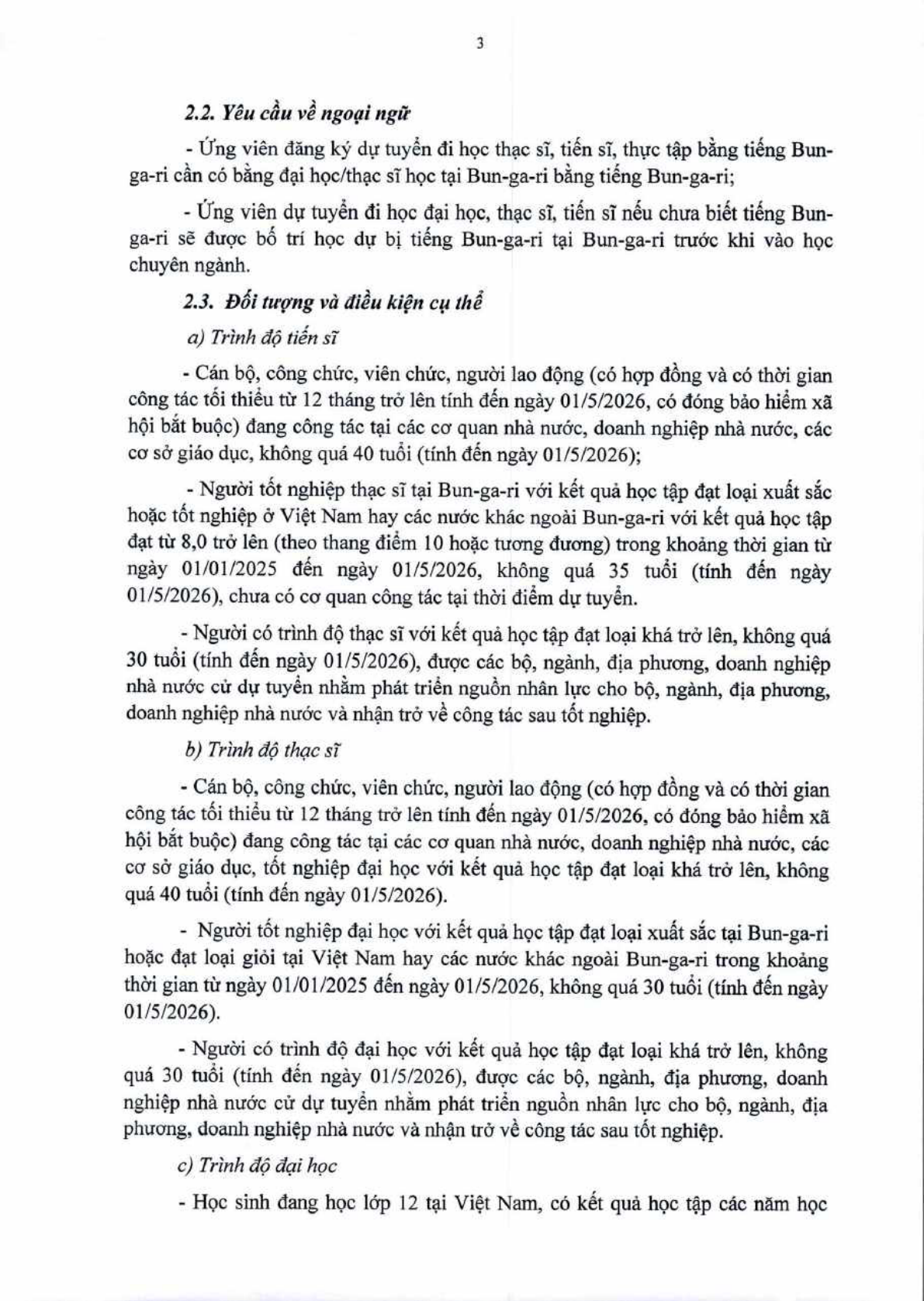 3

2.2. Yêu cầu về ngoại ngữ

- Ứng viên đăng ký dự tuyển đi học thạc sĩ, tiến sĩ, thực tập bằng tiếng Bun-ga-ri cần có bằng đại học/thạc sĩ học tại Bun-ga-ri bằng tiếng Bun-ga-ri;

- Ứng viên dự tuyển đi học đại học, thạc sĩ, tiến sĩ nếu chưa biết tiếng Bun-ga-ri sẽ được bố trí học dự bị tiếng Bun-ga-ri tại Bun-ga-ri trước khi vào học chuyên ngành.

2.3. Đối tượng và điều kiện cụ thể

a) Trình độ tiến sĩ

- Cán bộ, công chức, viên chức, người lao động (có hợp đồng và có thời gian công tác tối thiểu từ 12 tháng trở lên tính đến ngày 01/5/2026, có đóng bảo hiểm xã hội bắt buộc) đang công tác tại các cơ quan nhà nước, doanh nghiệp nhà nước, các cơ sở giáo dục, không quá 40 tuổi (tính đến ngày 01/5/2026);

- Người tốt nghiệp thạc sĩ tại Bun-ga-ri với kết quả học tập đạt loại xuất sắc hoặc tốt nghiệp ở Việt Nam hay các nước khác ngoài Bun-ga-ri với kết quả học tập đạt từ 8,0 trở lên (theo thang điểm 10 hoặc tương đương) trong khoảng thời gian từ ngày 01/01/2025 đến ngày 01/5/2026, không quá 35 tuổi (tính đến ngày 01/5/2026), chưa có cơ quan công tác tại thời điểm dự tuyển.

- Người có trình độ thạc sĩ với kết quả học tập đạt loại khá trở lên, không quá 30 tuổi (tính đến ngày 01/5/2026), được các bộ, ngành, địa phương, doanh nghiệp nhà nước cử dự tuyển nhằm phát triển nguồn nhân lực cho bộ, ngành, địa phương, doanh nghiệp nhà nước và nhận trở về công tác sau tốt nghiệp.

b) Trình độ thạc sĩ

- Cán bộ, công chức, viên chức, người lao động (có hợp đồng và có thời gian công tác tối thiểu từ 12 tháng trở lên tính đến ngày 01/5/2026, có đóng bảo hiểm xã hội bắt buộc) đang công tác tại các cơ quan nhà nước, doanh nghiệp nhà nước, các cơ sở giáo dục, tốt nghiệp đại học với kết quả học tập đạt loại khá trở lên, không quá 40 tuổi (tính đến ngày 01/5/2026).

- Người tốt nghiệp đại học với kết quả học tập đạt loại xuất sắc tại Bun-ga-ri hoặc đạt loại giỏi tại Việt Nam hay các nước khác ngoài Bun-ga-ri trong khoảng thời gian từ ngày 01/01/2025 đến ngày 01/5/2026, không quá 30 tuổi (tính đến ngày 01/5/2026).

- Người có trình độ đại học với kết quả học tập đạt loại khá trở lên, không quá 30 tuổi (tính đến ngày 01/5/2026), được các bộ, ngành, địa phương, doanh nghiệp nhà nước cử dự tuyển nhằm phát triển nguồn nhân lực cho bộ, ngành, địa phương, doanh nghiệp nhà nước và nhận trở về công tác sau tốt nghiệp.

c) Trình độ đại học

- Học sinh đang học lớp 12 tại Việt Nam, có kết quả học tập các năm học